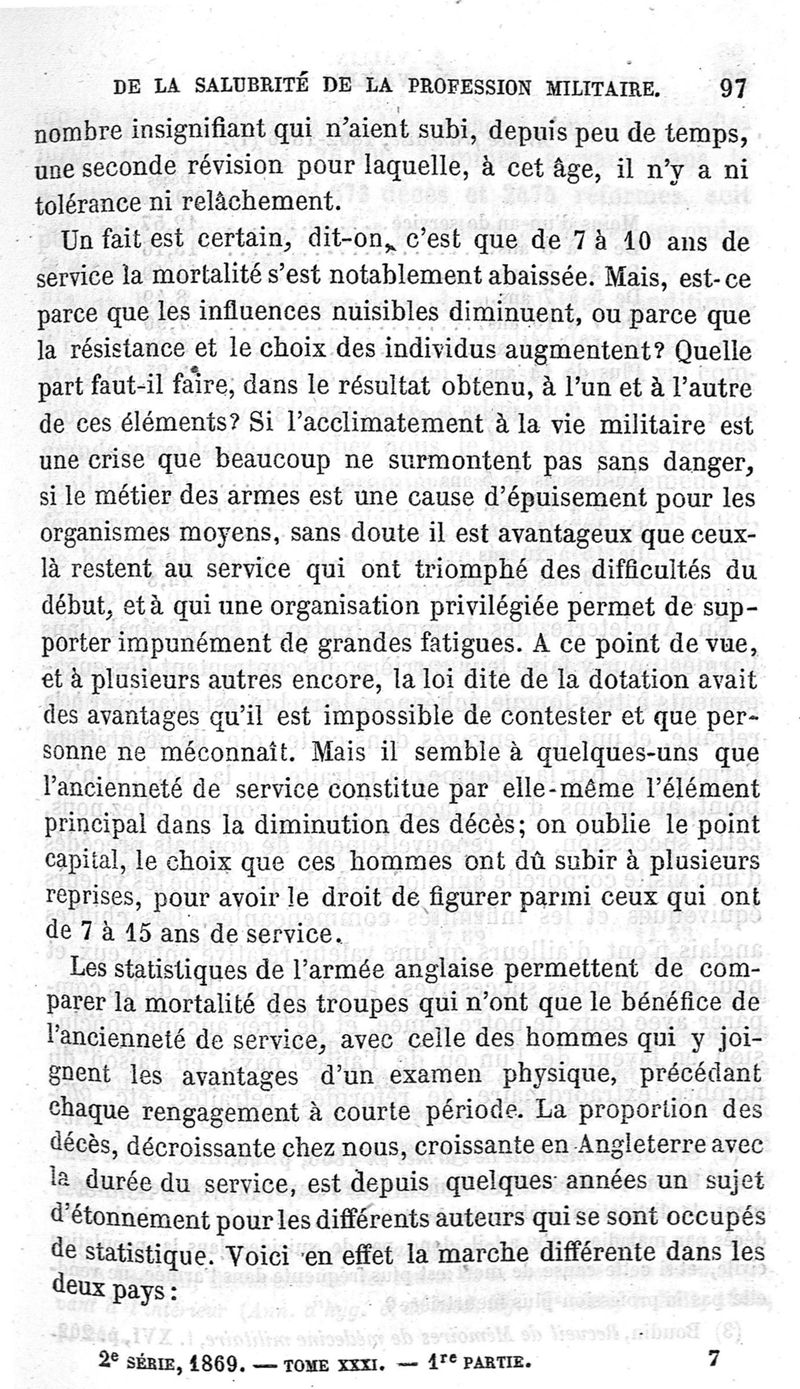 DE LA SALUBRITÉ DE LA PROFESSION MILITAIRE. 97

nombre insignifiant qui n'aient subi, depuis peu de temps, une seconde révision pour laquelle, à cet âge, il n'y a ni tolérance ni relâchement.

Un fait est certain, dit-on, c'est que de 7 à 10 ans de service la mortalité s'est notablement abaissée. Mais, est-ce parce que les influences nuisibles diminuent, ou parce que la résistance et le choix des individus augmentent? Quelle part faut-il faire, dans le résultat obtenu, à l'un et à l'autre de ces éléments? Si l'acclimatement à la vie militaire est une crise que beaucoup ne surmontent pas sans danger, si le métier des armes est une cause d'épuisement pour les organismes moyens, sans doute il est avantageux que ceux-là restent au service qui ont triomphé des difficultés du début, et à qui une organisation privilégiée permet de supporter impunément de grandes fatigues. A ce point de vue, et à plusieurs autres encore, la loi dite de la dotation avait des avantages qu'il est impossible de contester et que personne ne méconnaît. Mais il semble à quelques-uns que l'ancienneté de service constitue par elle-même l'élément principal dans la diminution des décès; on oublie le point capital, le choix que ces hommes ont dû subir à plusieurs reprises, pour avoir le droit de figurer parmi ceux qui ont de 7 à 15 ans de service.

Les statistiques de l'armée anglaise permettent de comparer la mortalité des troupes qui n'ont que le bénéfice de l'ancienneté de service, avec celle des hommes qui y joignent les avantages d'un examen physique, précédant chaque rengagement à courte période. La proportion des décès, décroissante chez nous, croissante en Angleterre avec la durée du service, est depuis quelques années un sujet d'étonnement pour les différents auteurs qui se sont occupés de statistique. Voici en effet la marche différente dans les deux pays:

2e SÉRIE, 1869. — TOME XXXI. — 1re PARTIE. 7